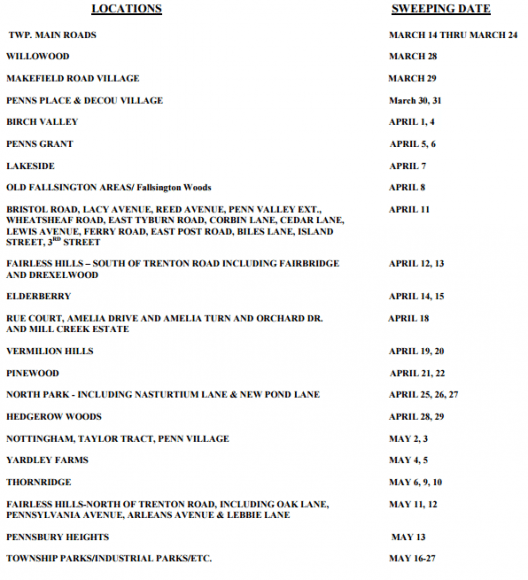 | LOCATIONS | SWEEPING DATE |
|---|---|
| TWP. MAIN ROADS | MARCH 14 THRU MARCH 24 |
| WILLOWOOD | MARCH 28 |
| MAKEFIELD ROAD VILLAGE | MARCH 29 |
| PENNS PLACE & DECOU VILLAGE | March 30, 31 |
| BIRCH VALLEY | APRIL 1, 4 |
| PENNS GRANT | APRIL 5, 6 |
| LAKESIDE | APRIL 7 |
| OLD FALLSINGTON AREAS/ Fallsington Woods | APRIL 8 |
| BRISTOL ROAD, LACY AVENUE, REED AVENUE, PENN VALLEY EXT., WHEATSHEAF ROAD, EAST TYBURN ROAD, CORBIN LANE, CEDAR LANE, LEWIS AVENUE, FERRY ROAD, EAST POST ROAD, BILES LANE, ISLAND STREET, 3$^{RD}$ STREET | APRIL 11 |
| FAIRLESS HILLS – SOUTH OF TRENTON ROAD INCLUDING FAIRBRIDGE AND DREXELWOOD | APRIL 12, 13 |
| ELDERBERRY | APRIL 14, 15 |
| RUE COURT, AMELIA DRIVE AND AMELIA TURN AND ORCHARD DR. AND MILL CREEK ESTATE | APRIL 18 |
| VERMILION HILLS | APRIL 19, 20 |
| PINEWOOD | APRIL 21, 22 |
| NORTH PARK - INCLUDING NASTURTIUM LANE & NEW POND LANE | APRIL 25, 26, 27 |
| HEDGEROW WOODS | APRIL 28, 29 |
| NOTTINGHAM, TAYLOR TRACT, PENN VILLAGE | MAY 2, 3 |
| YARDLEY FARMS | MAY 4, 5 |
| THORNRIDGE | MAY 6, 9, 10 |
| FAIRLESS HILLS-NORTH OF TRENTON ROAD, INCLUDING OAK LANE, PENNSYLVANIA AVENUE, ARLEANS AVENUE & LEBBIE LANE | MAY 11, 12 |
| PENNSBURY HEIGHTS | MAY 13 |
| TOWNSHIP PARKS/INDUSTRIAL PARKS/ETC. | MAY 16-27 |